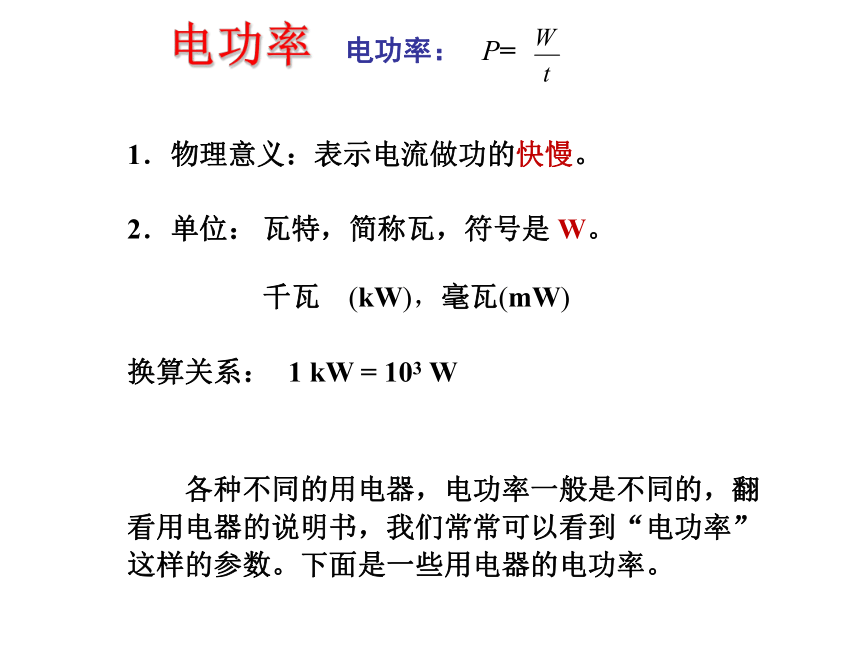 电功率 电功率： $P=\frac{W}{t}$

1．物理意义：表示电流做功的快慢。

2．单位： 瓦特，简称瓦，符号是 W。

千瓦 (kW)，毫瓦(mW)

换算关系： $1\ kW = 10^3\ W$

各种不同的用电器，电功率一般是不同的，翻看用电器的说明书，我们常常可以看到“电功率”这样的参数。下面是一些用电器的电功率。